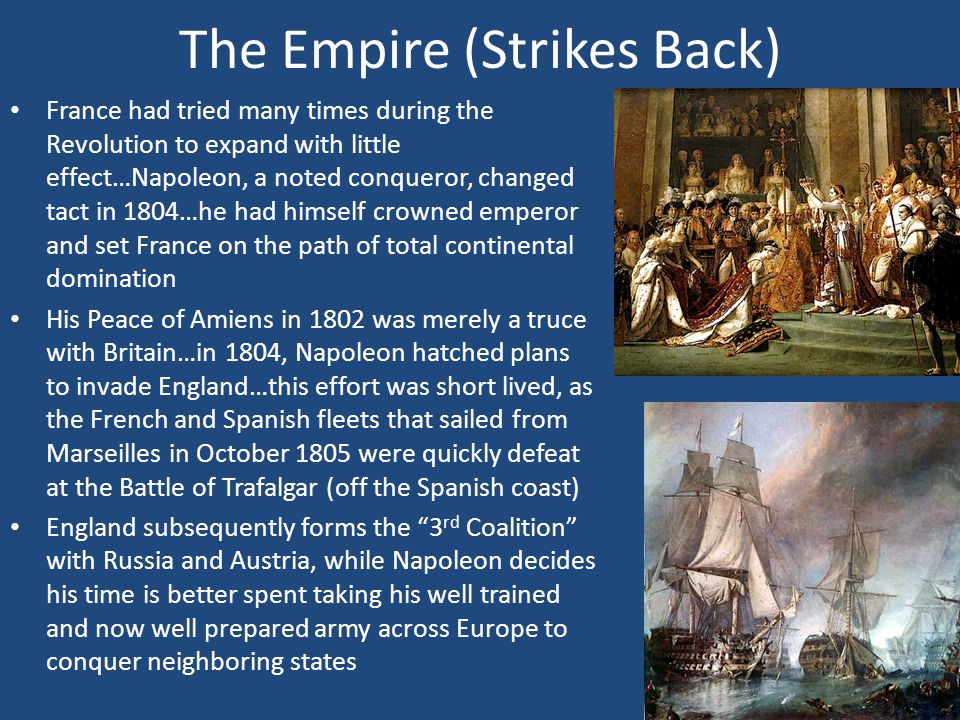 The Empire (Strikes Back)

• France had tried many times during the Revolution to expand with little effect…Napoleon, a noted conqueror, changed tact in 1804…he had himself crowned emperor and set France on the path of total continental domination

• His Peace of Amiens in 1802 was merely a truce with Britain…in 1804, Napoleon hatched plans to invade England…this effort was short lived, as the French and Spanish fleets that sailed from Marseilles in October 1805 were quickly defeat at the Battle of Trafalgar (off the Spanish coast)

• England subsequently forms the “3$^{rd}$ Coalition” with Russia and Austria, while Napoleon decides his time is better spent taking his well trained and now well prepared army across Europe to conquer neighboring states